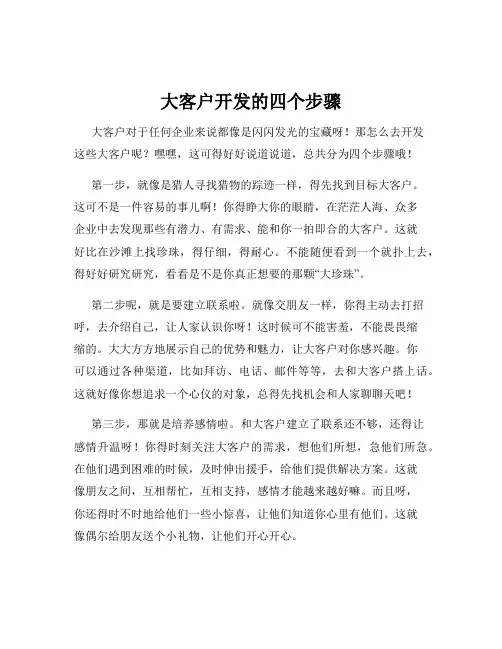 大客户开发的四个步骤

大客户对于任何企业来说都像是闪闪发光的宝藏呀！那怎么去开发这些大客户呢？嘿嘿，这可得好好说道说道，总共分为四个步骤哦！

第一步，就像是猎人寻找猎物的踪迹一样，得先找到目标大客户。这可不是一件容易的事儿啊！你得睁大你的眼睛，在茫茫人海、众多企业中去发现那些有潜力、有需求、能和你一拍即合的大客户。这就好比在沙滩上找珍珠，得仔细，得耐心。不能随便看到一个就扑上去，得好好研究研究，看看是不是你真正想要的那颗“大珍珠”。

第二步呢，就是要建立联系啦。就像交朋友一样，你得主动去打招呼，去介绍自己，让人家认识你呀！这时候可不能害羞，不能畏畏缩缩的。大大方方地展示自己的优势和魅力，让大客户对你感兴趣。你可以通过各种渠道，比如拜访、电话、邮件等等，去和大客户搭上话。这就好像你想追求一个心仪的对象，总得先找机会和人家聊聊天吧！

第三步，那就是培养感情啦。和大客户建立了联系还不够，还得让感情升温呀！你得时刻关注大客户的需求，想他们所想，急他们所急。在他们遇到困难的时候，及时伸出援手，给他们提供解决方案。这就像朋友之间，互相帮忙，互相支持，感情才能越来越好嘛。而且呀，你还得时不时地给他们一些小惊喜，让他们知道你心里有他们。这就像偶尔给朋友送个小礼物，让他们开心开心。